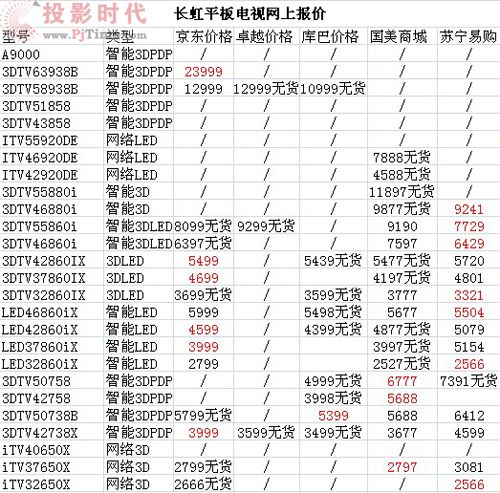 投影时代 www.PjTime.com

长虹平板电视网上报价

| 型号 | 类型 | 京东价格 | 卓越价格 | 库巴价格 | 国美商城 | 苏宁易购 |
|---|---|---|---|---|---|---|
| A9000 | 智能3DPDP | / | / | / | / | / |
| 3DTV63938B | 智能3DPDP | 23999 | / | / | / | / |
| 3DTV58938B | 智能3DPDP | 12999 | 12999无货 | 10999无货 | / | / |
| 3DTV51858 | 智能3DPDP | / | / | / | / | / |
| 3DTV43858 | 智能3DPDP | / | / | / | / | / |
| ITV55920DE | 网络LED | / | / | / | / | / |
| ITV46920DE | 网络LED | / | / | / | 7888无货 | / |
| ITV42920DE | 网络LED | / | / | / | 4588无货 | / |
| 3DTV55880i | 智能3D | / | / | / | 11897无货 | / |
| 3DTV46880i | 智能3D | / | / | / | 9877无货 | 9241 |
| 3DTV55860i | 智能3DLED | 8099无货 | 9299无货 | / | 9190 | 7729 |
| 3DTV46860i | 智能3DLED | 6397无货 | / | / | 7597 | 6429 |
| 3DTV42860IX | 3DLED | 5499 | / | 5439无货 | 5477无货 | 5720 |
| 3DTV37860IX | 3DLED | 4699 | / | | 4197无货 | 4801 |
| 3DTV32860IX | 3DLED | 3699无货 | / | 3599无货 | 3777 | 3321 |
| LED46860iX | 智能LED | 5999 | / | 5498无货 | 5677 | 5504 |
| LED42860iX | 智能LED | 4599 | / | 4399无货 | 4877无货 | 5079 |
| LED37860iX | 智能LED | 3999 | / | | 3997无货 | 5154 |
| LED32860iX | 智能LED | 2799 | / | | 2527无货 | 2566 |
| 3DTV50758 | 智能3DPDP | / | / | 4999无货 | 6777 | 7391无货 |
| 3DTV42758 | 智能3DPDP | / | / | 3998无货 | 5688 | |
| 3DTV50738B | 智能3DPDP | 5799无货 | / | 5399 | 5688 | 6412 |
| 3DTV42738X | 智能3DPDP | 3999 | 3599无货 | 3499无货 | 3677 | 4599 |
| iTV40650X | 网络3D | / | / | / | / | / |
| iTV37650X | 网络3D | 2799无货 | / | / | 2797 | 3081 |
| iTV32650X | 网络3D | 2666无货 | / | / | / | 2566 |